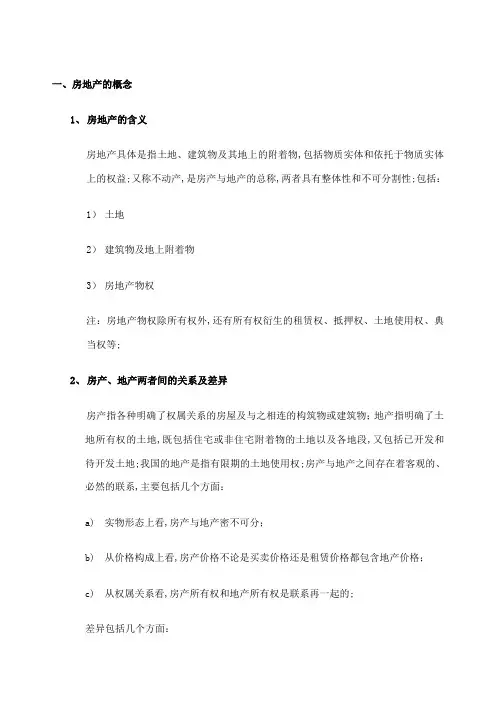 一、房地产的概念

1、房地产的含义

房地产具体是指土地、建筑物及其地上的附着物，包括物质实体和依托于物质实体上的权益；又称不动产，是房产与地产的总称，两者具有整体性和不可分割性；包括：

1） 土地

2） 建筑物及地上附着物

3） 房地产物权

注：房地产物权除所有权外，还有所有权衍生的租赁权、抵押权、土地使用权、典当权等；

2、房产、地产两者间的关系及差异

房产指各种明确了权属关系的房屋及与之相连的构筑物或建筑物；地产指明确了土地所有权的土地，既包括住宅或非住宅附着物的土地以及各地段，又包括已开发和待开发土地；我国的地产是指有限期的土地使用权；房产与地产之间存在着客观的、必然的联系，主要包括几个方面：

a） 实物形态上看，房产与地产密不可分；

b） 从价格构成上看，房产价格不论是买卖价格还是租赁价格都包含地产价格；

c） 从权属关系看，房产所有权和地产所有权是联系再一起的；

差异包括几个方面：